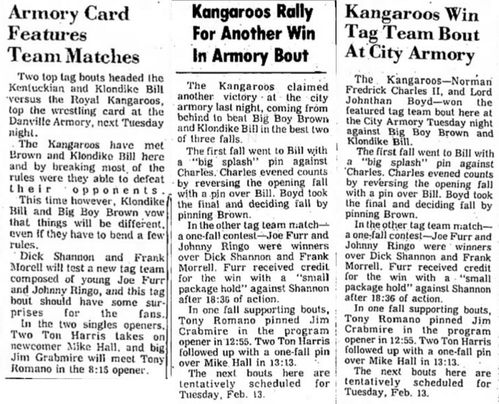 Armory Card Features Team Matches

Two top tag bouts headed the Kentuckian and Klondike Bill versus the Royal Kangaroos, top the wrestling card at the Danville Armory, next Tuesday night.

The Kangaroos have met Brown and Klondike Bill here and by breaking most of the rules were they able to defeat their opponents.

This time however, Klondike Bill and Big Boy Brown vow that things will be different, even if they have to bend a few rules.

Dick Shannon and Frank Morell will test a new tag team composed of young Joe Furr and Johnny Ringo, and this tag bout should have some surprises for the fans.

In the two singles openers, Two Ton Harris takes on newcomer Mike Hall, and big Jim Grabmire will meet Tony Romano in the 8:15 opener.

Kangaroos Rally For Another Win In Armory Bout

The Kangaroos claimed another victory at the city armory last night, coming from behind to beat Big Boy Brown and Klondike Bill in the best two of three falls.

The first fall went to Bill with a "big splash" pin against Charles. Charles evened counts by reversing the opening fall with a pin over Bill. Boyd took the final and deciding fall by pinning Brown.

In the other tag team match—a one-fall contest—Joe Furr and Johnny Ringo were winners over Dick Shannon and Frank Morrell. Furr received credit for the win with a "small package hold" against Shannon after 18:36 of action.

In one fall supporting bouts, Tony Romano pinned Jim Crabmire in the program opener in 12:55. Two Ton Harris followed up with a one-fall pin over Mike Hall in 13:13.

The next bouts here are tentatively scheduled for Tuesday, Feb. 13.

Kangaroos Win Tag Team Bout At City Armory

The Kangaroos—Norman Fredrick Charles II, and Lord Johnthan Boyd—won the featured tag team bout here at the City Armory Tuesday night against Big Boy Brown and Klondike Bill.

The first fall went to Bill with a "big splash" pin against Charles. Charles evened counts by reversing the opening fall with a pin over Bill. Boyd took the final and deciding fall by pinning Brown.

In the other tag team match—a one-fall contest—Joe Furr and Johnny Ringo were winners over Dick Shannon and Frank Morrell. Furr received credit for the win with a "small package hold" against Shannon after 18:36 of action.

In one fall supporting bouts, Tony Romano pinned Jim Crabmire in the program opener in 12:55. Two Ton Harris followed up with a one-fall pin over Mike Hall in 13:13.

The next bouts here are tentatively scheduled for Tuesday, Feb. 13.